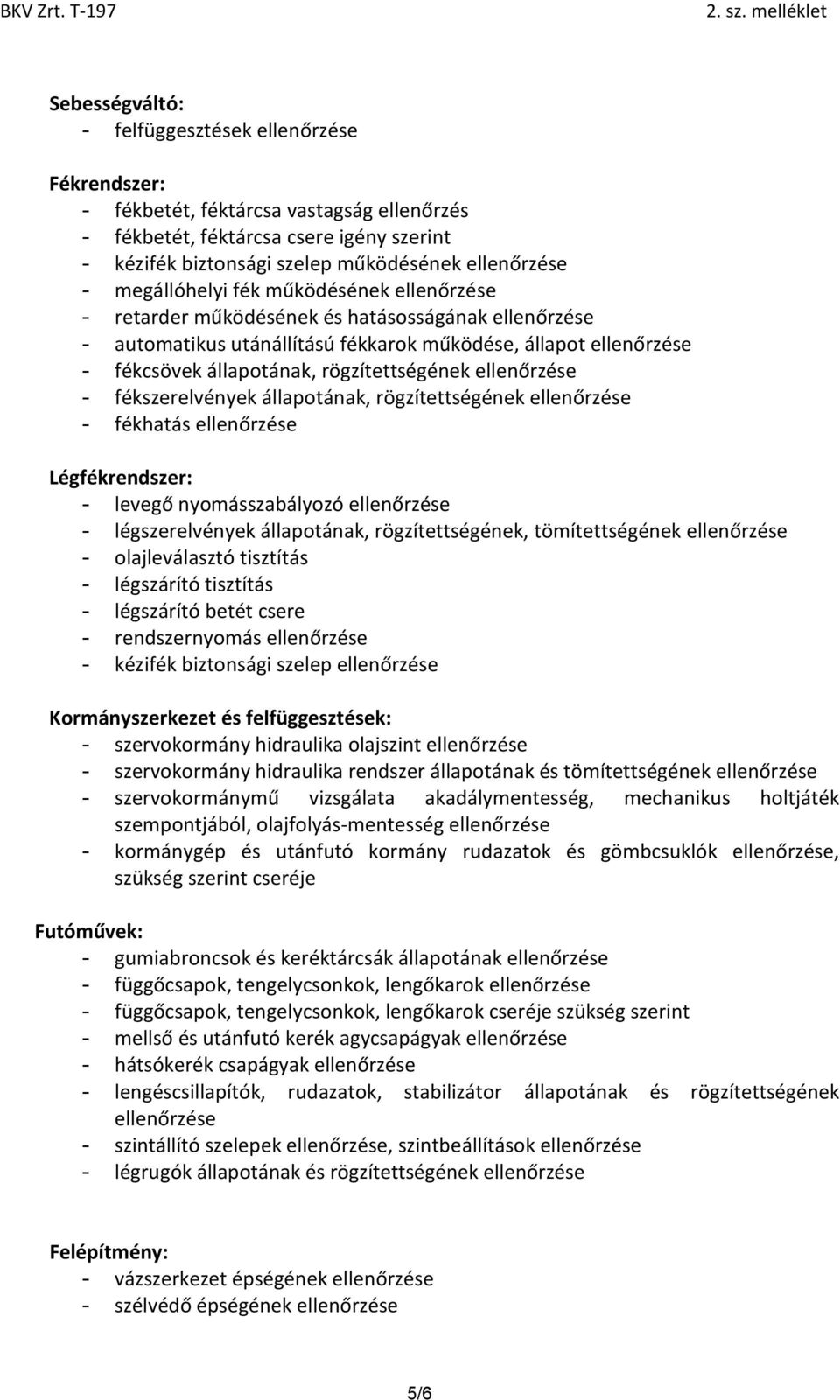 BKV Zrt. T-197 2. sz. melléklet

Sebességváltó:
- felfüggesztések ellenőrzése

Fékrendszer:
- fékbetét, féktárcsa vastagság ellenőrzés
- fékbetét, féktárcsa csere igény szerint
- kézifék biztonsági szelep működésének ellenőrzése
- megállóhelyi fék működésének ellenőrzése
- retarder működésének és hatásosságának ellenőrzése
- automatikus utánállítású fékkarok működése, állapot ellenőrzése
- fékcsövek állapotának, rögzítettségének ellenőrzése
- fékszerelvények állapotának, rögzítettségének ellenőrzése
- fékhatás ellenőrzése

Légfékrendszer:
- levegő nyomásszabályozó ellenőrzése
- légszerelvények állapotának, rögzítettségének, tömítettségének ellenőrzése
- olajleválasztó tisztítás
- légszárító tisztítás
- légszárító betét csere
- rendszernyomás ellenőrzése
- kézifék biztonsági szelep ellenőrzése

Kormányszerkezet és felfüggesztések:
- szervokormány hidraulika olajszint ellenőrzése
- szervokormány hidraulika rendszer állapotának és tömítettségének ellenőrzése
- szervokormánymű vizsgálata akadálymentesség, mechanikus holtjáték szempontjából, olajfolyás-mentesség ellenőrzése
- kormánygép és utánfutó kormány rudazatok és gömbcsuklók ellenőrzése, szükség szerint cseréje

Futóművek:
- gumiabroncsok és keréktárcsák állapotának ellenőrzése
- függőcsapok, tengelycsonkok, lengőkarok ellenőrzése
- függőcsapok, tengelycsonkok, lengőkarok cseréje szükség szerint
- mellső és utánfutó kerék agycsapágyak ellenőrzése
- hátsókerék csapágyak ellenőrzése
- lengéscsillapítók, rudazatok, stabilizátor állapotának és rögzítettségének ellenőrzése
- szintállító szelepek ellenőrzése, szintbeállítások ellenőrzése
- légrugók állapotának és rögzítettségének ellenőrzése

Felépítmény:
- vázszerkezet épségének ellenőrzése
- szélvédő épségének ellenőrzése

5/6